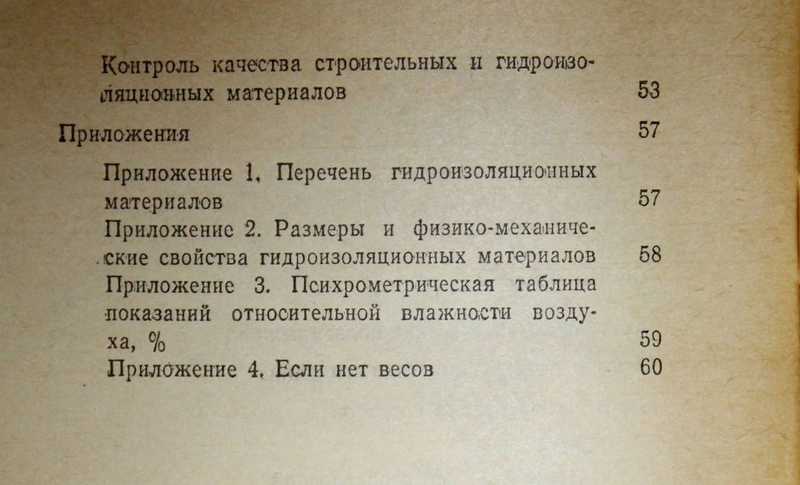 Контроль качества строительных и гидроизоляционных материалов 53

Приложения 57

Приложение 1. Перечень гидроизоляционных материалов 57

Приложение 2. Размеры и физико-механические свойства гидроизоляционных материалов 58

Приложение 3. Психрометрическая таблица показаний относительной влажности воздуха, % 59

Приложение 4. Если нет весов 60